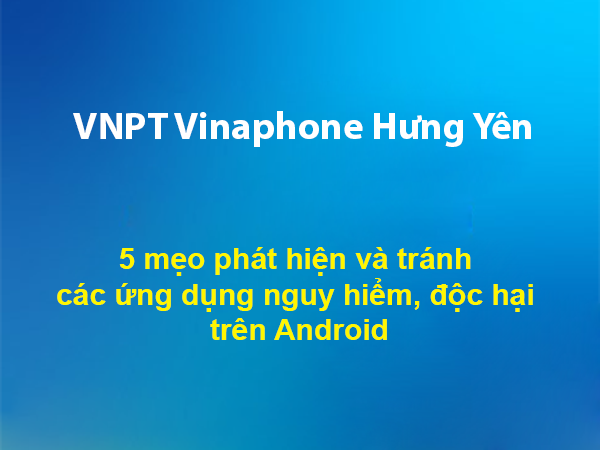 VNPT Vinaphone Hưng Yên

5 mẹo phát hiện và tránh các ứng dụng nguy hiểm, độc hại trên Android